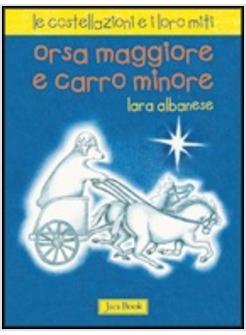 le costellazioni e i loro miti

orsa maggiore e carro minore

lara albanese

Jaca Book